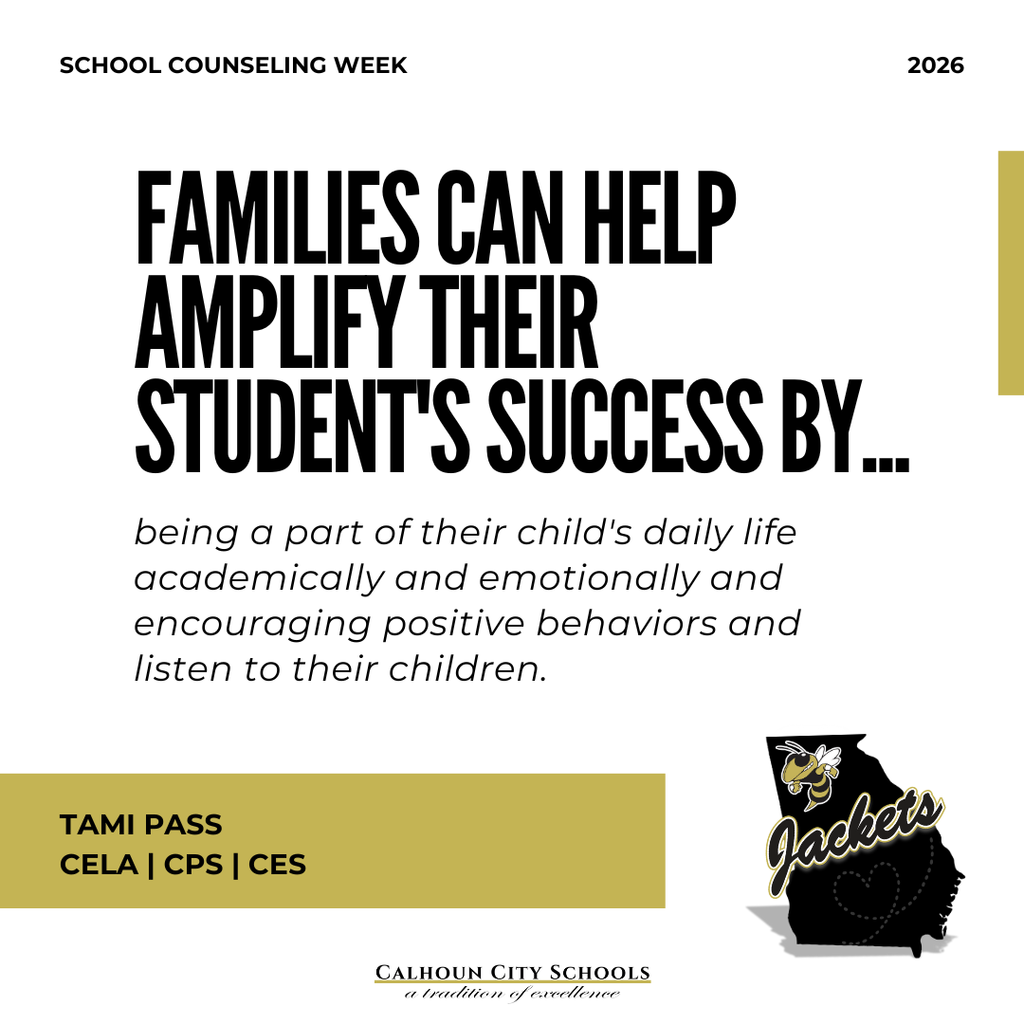 SCHOOL COUNSELING WEEK

2026

FAMILIES CAN HELP AMPLIFY THEIR STUDENT'S SUCCESS BY...

being a part of their child's daily life academically and emotionally and encouraging positive behaviors and listen to their children.

TAMI PASS
CELA | CPS | CES

Jackets

CALHOUN CITY SCHOOLS
a tradition of excellence